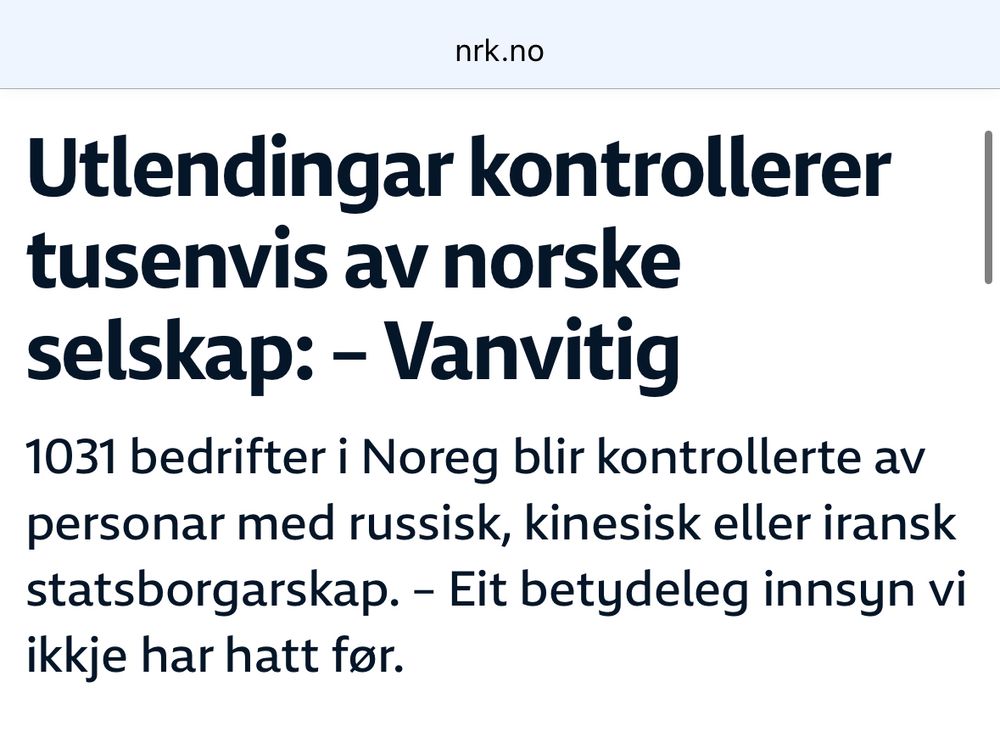 nrk.no

Utlendingar kontrollerer tusenvis av norske selskap: – Vanvitig

1031 bedrifter i Noreg blir kontrollerte av personar med russisk, kinesisk eller iransk statsborgarskap. – Eit betydeleg innsyn vi ikkje har hatt før.